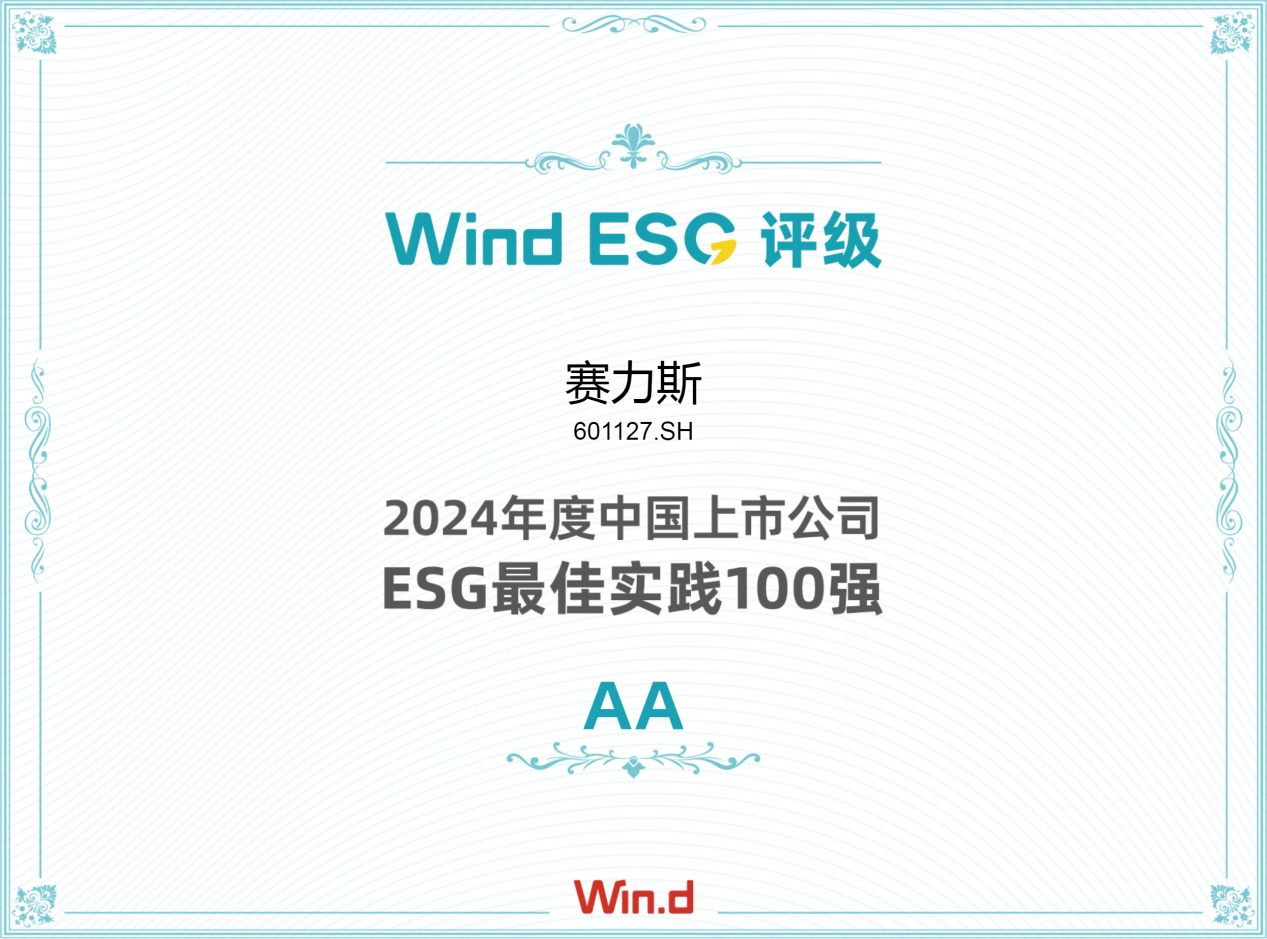 Wind ESG 评级

赛力斯
601127.SH

2024年度中国上市公司
ESG最佳实践100强

AA

Win.d